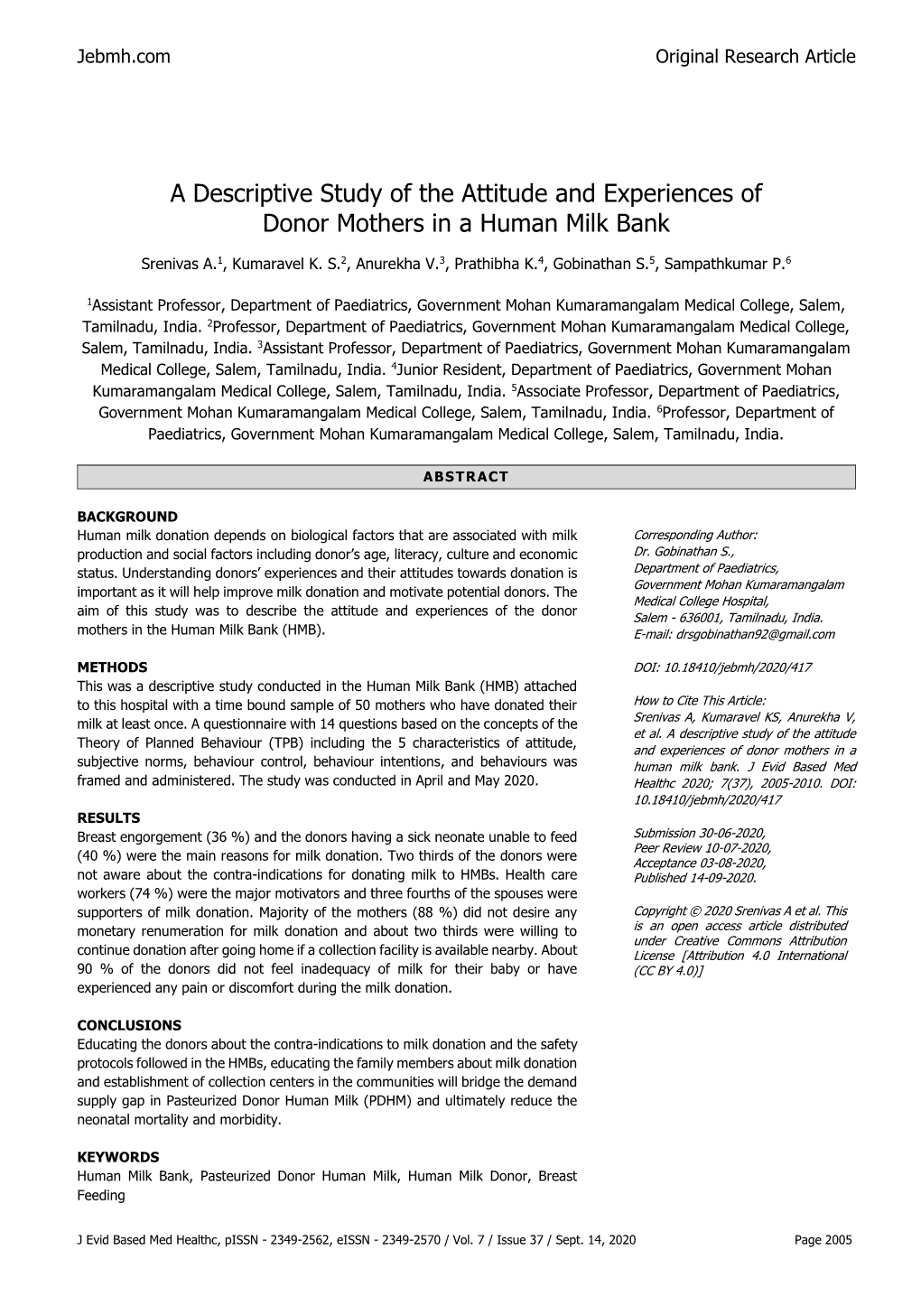 Jebmh.com

Original Research Article

A Descriptive Study of the Attitude and Experiences of Donor Mothers in a Human Milk Bank

Srenivas A.$^1$, Kumaravel K. S.$^2$, Anurekha V.$^3$, Prathibha K.$^4$, Gobinathan S.$^5$, Sampathkumar P.$^6$

$^1$Assistant Professor, Department of Paediatrics, Government Mohan Kumaramangalam Medical College, Salem, Tamilnadu, India. $^2$Professor, Department of Paediatrics, Government Mohan Kumaramangalam Medical College, Salem, Tamilnadu, India. $^3$Assistant Professor, Department of Paediatrics, Government Mohan Kumaramangalam Medical College, Salem, Tamilnadu, India. $^4$Junior Resident, Department of Paediatrics, Government Mohan Kumaramangalam Medical College, Salem, Tamilnadu, India. $^5$Associate Professor, Department of Paediatrics, Government Mohan Kumaramangalam Medical College, Salem, Tamilnadu, India. $^6$Professor, Department of Paediatrics, Government Mohan Kumaramangalam Medical College, Salem, Tamilnadu, India.

ABSTRACT

BACKGROUND
Human milk donation depends on biological factors that are associated with milk production and social factors including donor's age, literacy, culture and economic status. Understanding donors' experiences and their attitudes towards donation is important as it will help improve milk donation and motivate potential donors. The aim of this study was to describe the attitude and experiences of the donor mothers in the Human Milk Bank (HMB).

METHODS
This was a descriptive study conducted in the Human Milk Bank (HMB) attached to this hospital with a time bound sample of 50 mothers who have donated their milk at least once. A questionnaire with 14 questions based on the concepts of the Theory of Planned Behaviour (TPB) including the 5 characteristics of attitude, subjective norms, behaviour control, behaviour intentions, and behaviours was framed and administered. The study was conducted in April and May 2020.

RESULTS
Breast engorgement (36 %) and the donors having a sick neonate unable to feed (40 %) were the main reasons for milk donation. Two thirds of the donors were not aware about the contra-indications for donating milk to HMBs. Health care workers (74 %) were the major motivators and three fourths of the spouses were supporters of milk donation. Majority of the mothers (88 %) did not desire any monetary renumeration for milk donation and about two thirds were willing to continue donation after going home if a collection facility is available nearby. About 90 % of the donors did not feel inadequacy of milk for their baby or have experienced any pain or discomfort during the milk donation.

CONCLUSIONS
Educating the donors about the contra-indications to milk donation and the safety protocols followed in the HMBs, educating the family members about milk donation and establishment of collection centers in the communities will bridge the demand supply gap in Pasteurized Donor Human Milk (PDHM) and ultimately reduce the neonatal mortality and morbidity.

KEYWORDS
Human Milk Bank, Pasteurized Donor Human Milk, Human Milk Donor, Breast Feeding

Corresponding Author:
Dr. Gobinathan S.,
Department of Paediatrics,
Government Mohan Kumaramangalam Medical College Hospital,
Salem - 636001, Tamilnadu, India.
E-mail: drsgobinathan92@gmail.com

DOI: 10.18410/jebmh/2020/417

How to Cite This Article:
Srenivas A, Kumaravel KS, Anurekha V, et al. A descriptive study of the attitude and experiences of donor mothers in a human milk bank. J Evid Based Med Healthc 2020; 7(37), 2005-2010. DOI: 10.18410/jebmh/2020/417

Submission 30-06-2020,
Peer Review 10-07-2020,
Acceptance 03-08-2020,
Published 14-09-2020.

Copyright © 2020 Srenivas A et al. This is an open access article distributed under Creative Commons Attribution License [Attribution 4.0 International (CC BY 4.0)]

J Evid Based Med Healthc, pISSN - 2349-2562, eISSN - 2349-2570 / Vol. 7 / Issue 37 / Sept. 14, 2020

Page 2005